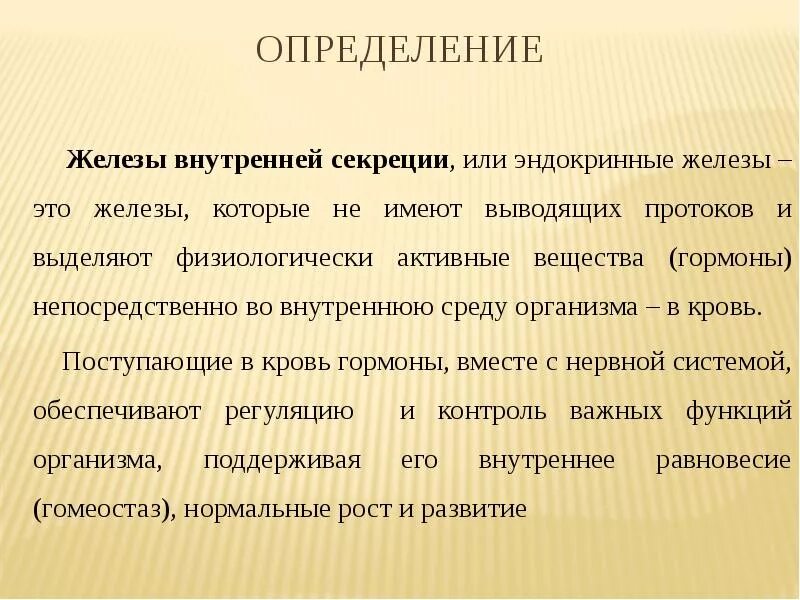 ОПРЕДЕЛЕНИЕ

Железы внутренней секреции, или эндокринные железы – это железы, которые не имеют выводящих протоков и выделяют физиологически активные вещества (гормоны) непосредственно во внутреннюю среду организма – в кровь.

Поступающие в кровь гормоны, вместе с нервной системой, обеспечивают регуляцию и контроль важных функций организма, поддерживая его внутреннее равновесие (гомеостаз), нормальные рост и развитие